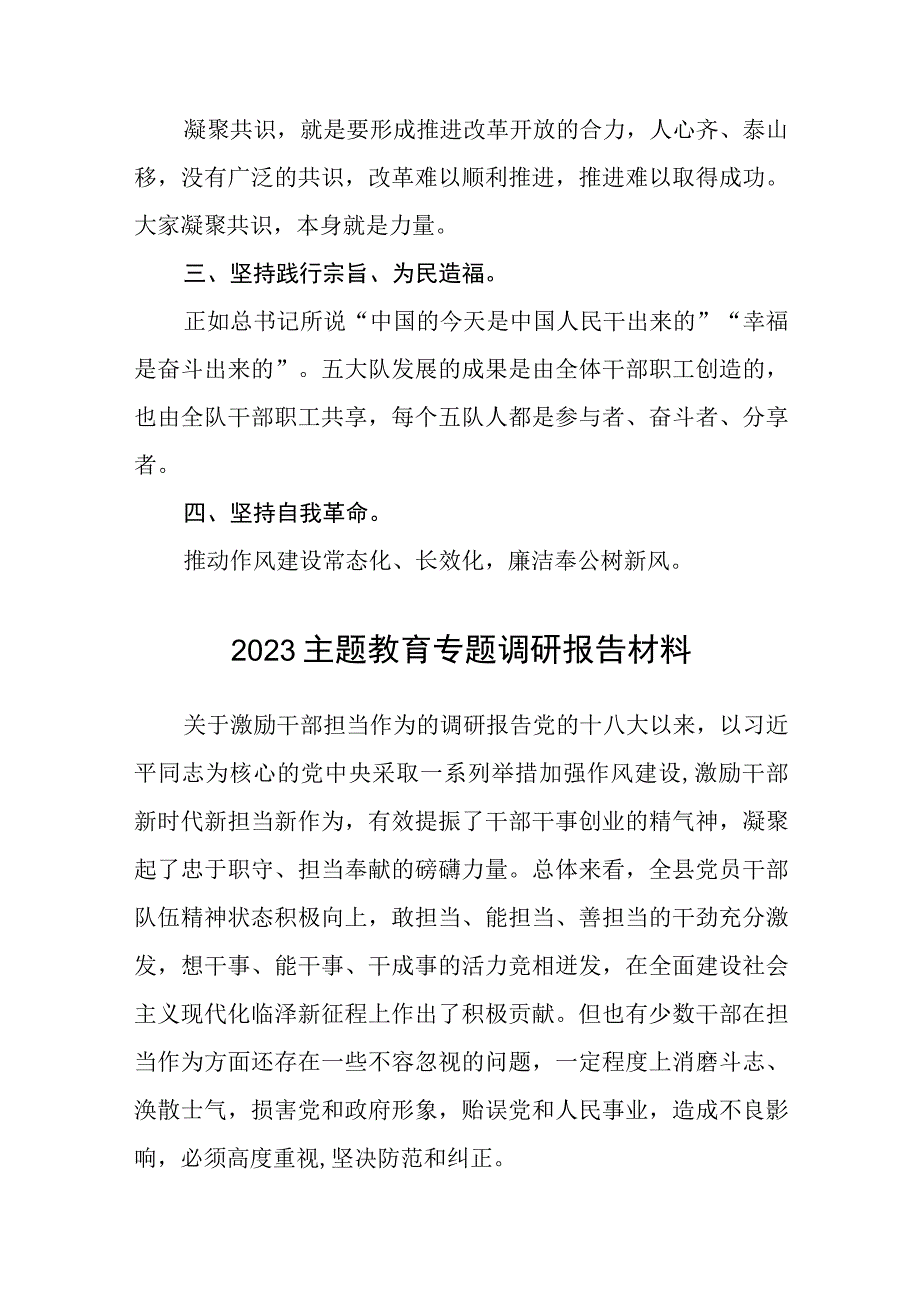 凝聚共识，就是要形成推进改革开放的合力，人心齐、泰山移，没有广泛的共识，改革难以顺利推进，推进难以取得成功。大家凝聚共识，本身就是力量。

三、坚持践行宗旨、为民造福。

正如总书记所说“中国的今天是中国人民干出来的”“幸福是奋斗出来的”。五大队发展的成果是由全体干部职工创造的，也由全队干部职工共享，每个五队人都是参与者、奋斗者、分享者。

四、坚持自我革命。

推动作风建设常态化、长效化，廉洁奉公树新风。

2023主题教育专题调研报告材料

关于激励干部担当作为的调研报告党的十八大以来，以习近平同志为核心的党中央采取一系列举措加强作风建设，激励干部新时代新担当新作为，有效提振了干部干事创业的精气神，凝聚起了忠于职守、担当奉献的磅礴力量。总体来看，全县党员干部队伍精神状态积极向上，敢担当、能担当、善担当的干劲充分激发，想干事、能干事、干成事的活力竞相迸发，在全面建设社会主义现代化临泽新征程上作出了积极贡献。但也有少数干部在担当作为方面还存在一些不容忽视的问题，一定程度上消磨斗志、涣散士气，损害党和政府形象，贻误党和人民事业，造成不良影响，必须高度重视，坚决防范和纠正。